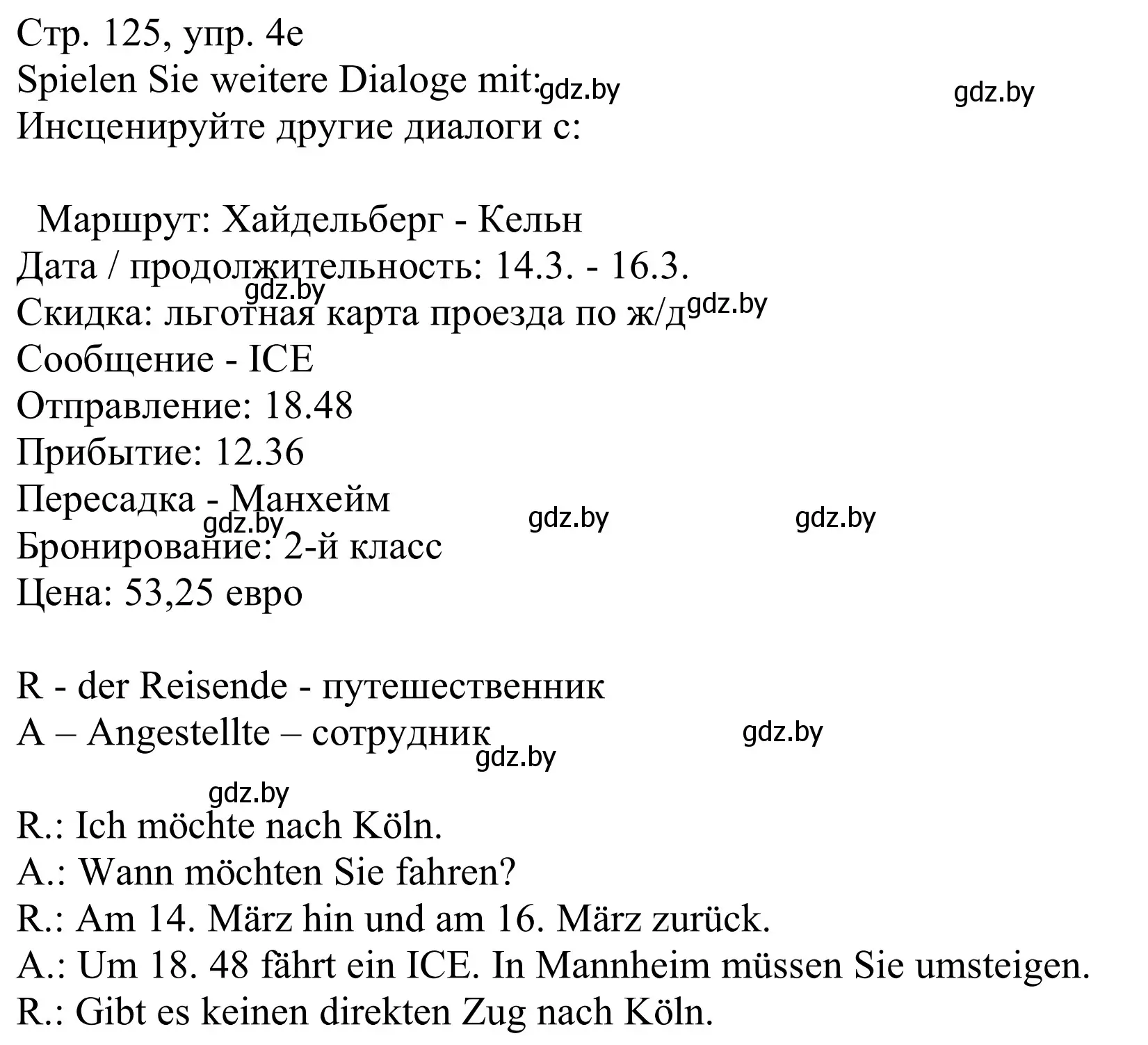 Стр. 125, упр. 4e
Spielen Sie weitere Dialoge mit: gdz.by gdz.by
Инсценируйте другие диалоги с:

Маршрут: Хайдельберг - Кельн
Дата / продолжительность: 14.3. - 16.3. gdz.by
Скидка: льготная карта проезда по ж/д gdz.by
Сообщение - ICE
Отправление: 18.48
Прибытие: 12.36
Пересадка - Манхейм gdz.by gdz.by gdz.by
Бронирование: 2-й класс
Цена: 53,25 евро

R - der Reisende - путешественник
A – Angestellte – сотрудник gdz.by gdz.by

gdz.by
R.: Ich möchte nach Köln.
A.: Wann möchten Sie fahren?
R.: Am 14. März hin und am 16. März zurück.
A.: Um 18. 48 fährt ein ICE. In Mannheim müssen Sie umsteigen.
R.: Gibt es keinen direkten Zug nach Köln.